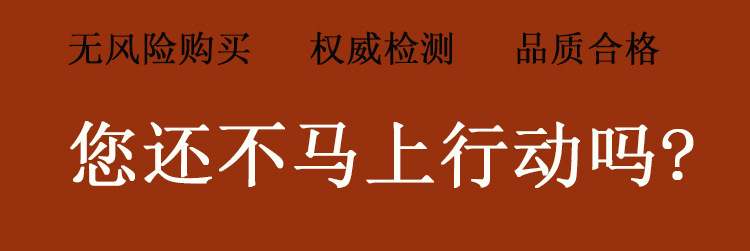 无风险购买　　权威检测　　品质合格

您还不马上行动吗?